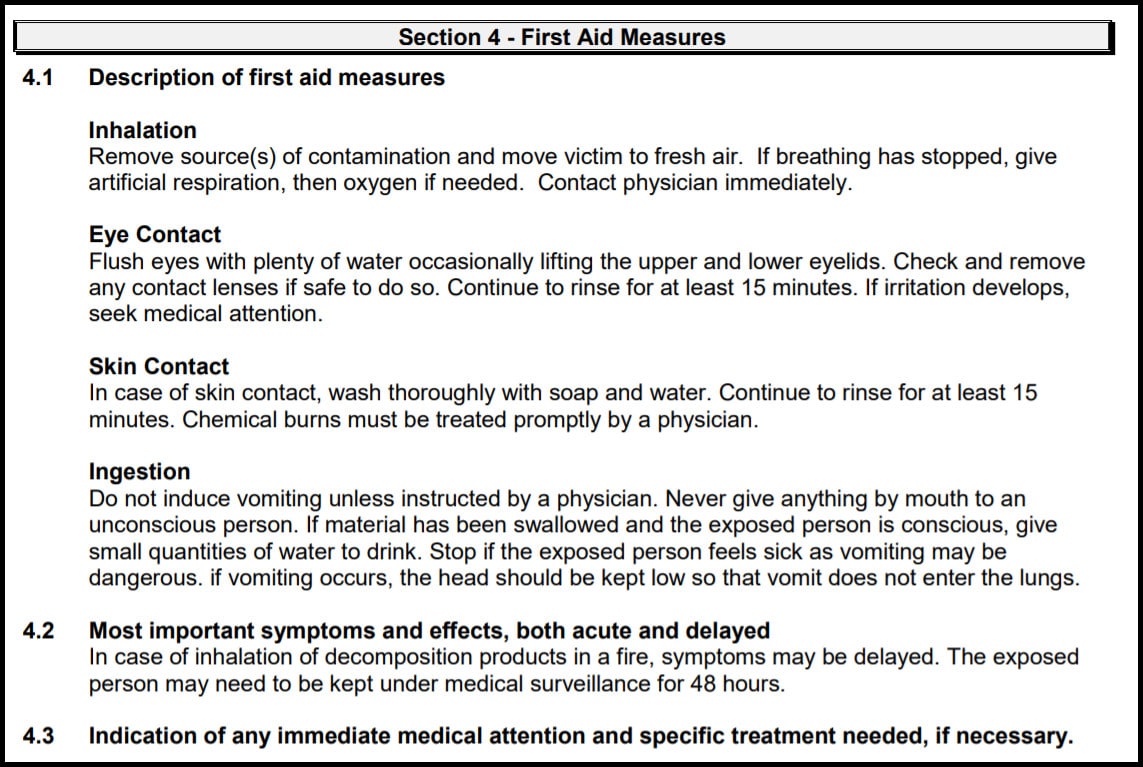 Section 4 - First Aid Measures

4.1 Description of first aid measures

Inhalation
Remove source(s) of contamination and move victim to fresh air. If breathing has stopped, give artificial respiration, then oxygen if needed. Contact physician immediately.

Eye Contact
Flush eyes with plenty of water occasionally lifting the upper and lower eyelids. Check and remove any contact lenses if safe to do so. Continue to rinse for at least 15 minutes. If irritation develops, seek medical attention.

Skin Contact
In case of skin contact, wash thoroughly with soap and water. Continue to rinse for at least 15 minutes. Chemical burns must be treated promptly by a physician.

Ingestion
Do not induce vomiting unless instructed by a physician. Never give anything by mouth to an unconscious person. If material has been swallowed and the exposed person is conscious, give small quantities of water to drink. Stop if the exposed person feels sick as vomiting may be dangerous. if vomiting occurs, the head should be kept low so that vomit does not enter the lungs.

4.2 Most important symptoms and effects, both acute and delayed
In case of inhalation of decomposition products in a fire, symptoms may be delayed. The exposed person may need to be kept under medical surveillance for 48 hours.

4.3 Indication of any immediate medical attention and specific treatment needed, if necessary.